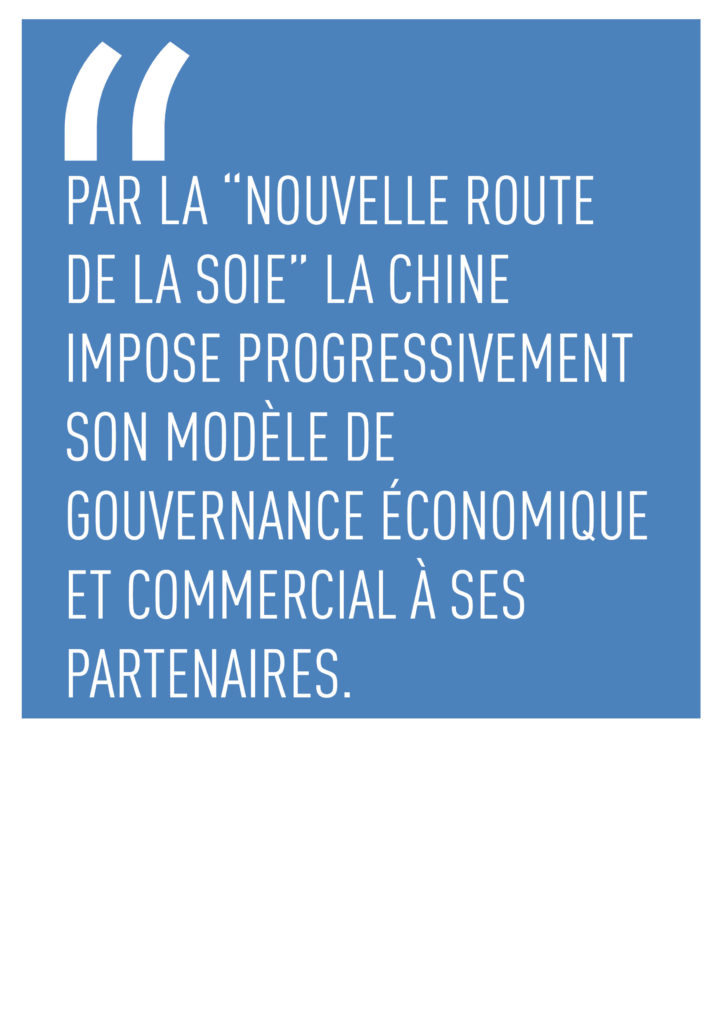 "

PAR LA "NOUVELLE ROUTE DE LA SOIE" LA CHINE IMPOSE PROGRESSIVEMENT SON MODÈLE DE GOUVERNANCE ÉCONOMIQUE ET COMMERCIAL À SES PARTENAIRES.